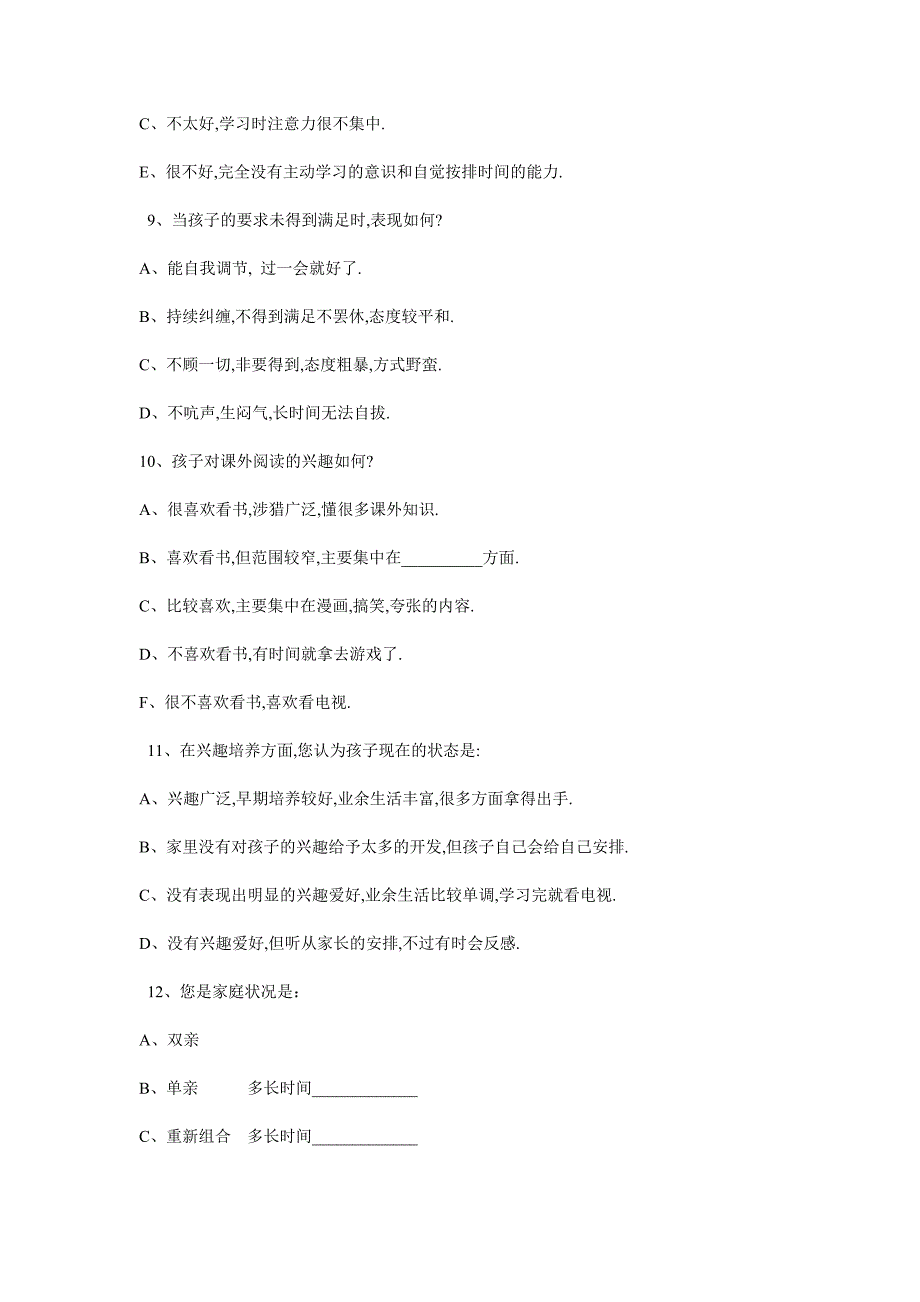 C、不太好,学习时注意力很不集中.

E、很不好,完全没有主动学习的意识和自觉按排时间的能力.

9、当孩子的要求未得到满足时,表现如何?

A、能自我调节, 过一会就好了.

B、持续纠缠,不得到满足不罢休,态度较平和.

C、不顾一切,非要得到,态度粗暴,方式野蛮.

D、不吭声,生闷气,长时间无法自拔.

10、孩子对课外阅读的兴趣如何?

A、很喜欢看书,涉猎广泛,懂很多课外知识.

B、喜欢看书,但范围较窄,主要集中在__________方面.

C、比较喜欢,主要集中在漫画,搞笑,夸张的内容.

D、不喜欢看书,有时间就拿去游戏了.

F、很不喜欢看书,喜欢看电视.

11、在兴趣培养方面,您认为孩子现在的状态是:

A、兴趣广泛,早期培养较好,业余生活丰富,很多方面拿得出手.

B、家里没有对孩子的兴趣给予太多的开发,但孩子自己会给自己安排.

C、没有表现出明显的兴趣爱好,业余生活比较单调,学习完就看电视.

D、没有兴趣爱好,但听从家长的安排,不过有时会反感.

12、您是家庭状况是:

A、双亲

B、单亲　　多长时间_____________

C、重新组合　多长时间_____________